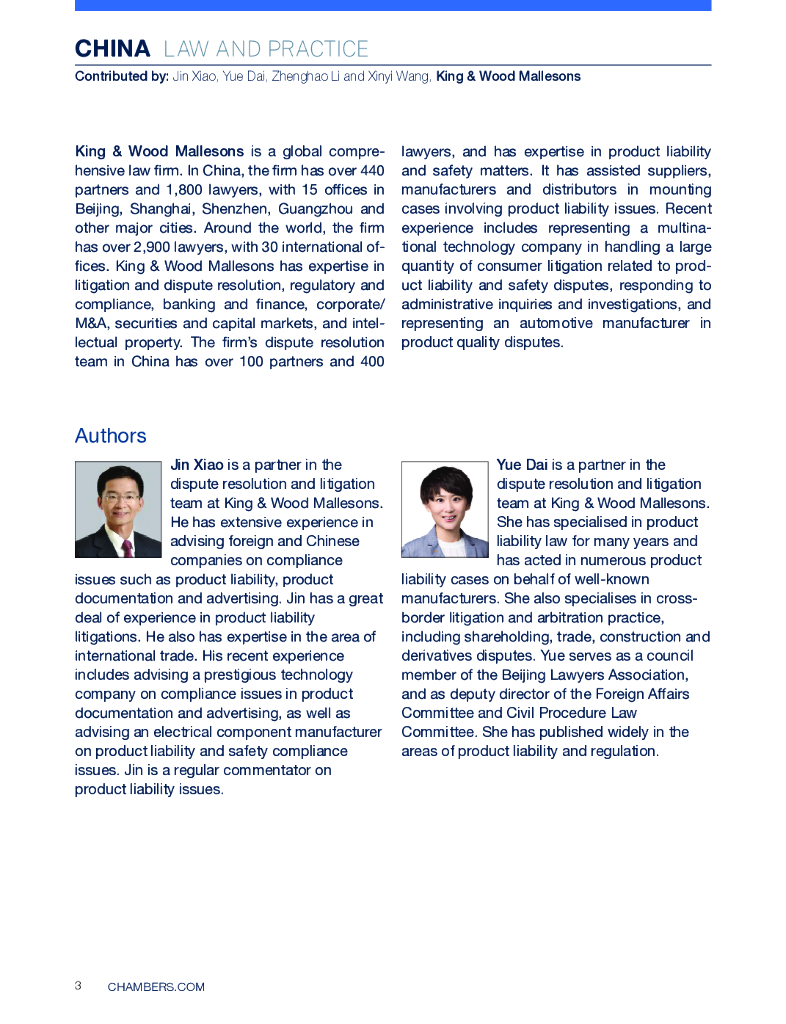 CHINA LAW AND PRACTICE
Contributed by: Jin Xiao, Yue Dai, Zhenghao Li and Xinyi Wang, King & Wood Mallesons

King & Wood Mallesons is a global comprehensive law firm. In China, the firm has over 440 partners and 1,800 lawyers, with 15 offices in Beijing, Shanghai, Shenzhen, Guangzhou and other major cities. Around the world, the firm has over 2,900 lawyers, with 30 international offices. King & Wood Mallesons has expertise in litigation and dispute resolution, regulatory and compliance, banking and finance, corporate/M&A, securities and capital markets, and intellectual property. The firm's dispute resolution team in China has over 100 partners and 400 lawyers, and has expertise in product liability and safety matters. It has assisted suppliers, manufacturers and distributors in mounting cases involving product liability issues. Recent experience includes representing a multinational technology company in handling a large quantity of consumer litigation related to product liability and safety disputes, responding to administrative inquiries and investigations, and representing an automotive manufacturer in product quality disputes.

Authors

Jin Xiao is a partner in the dispute resolution and litigation team at King & Wood Mallesons. He has extensive experience in advising foreign and Chinese companies on compliance issues such as product liability, product documentation and advertising. Jin has a great deal of experience in product liability litigations. He also has expertise in the area of international trade. His recent experience includes advising a prestigious technology company on compliance issues in product documentation and advertising, as well as advising an electrical component manufacturer on product liability and safety compliance issues. Jin is a regular commentator on product liability issues.

Yue Dai is a partner in the dispute resolution and litigation team at King & Wood Mallesons. She has specialised in product liability law for many years and has acted in numerous product liability cases on behalf of well-known manufacturers. She also specialises in cross-border litigation and arbitration practice, including shareholding, trade, construction and derivatives disputes. Yue serves as a council member of the Beijing Lawyers Association, and as deputy director of the Foreign Affairs Committee and Civil Procedure Law Committee. She has published widely in the areas of product liability and regulation.

3 CHAMBERS.COM